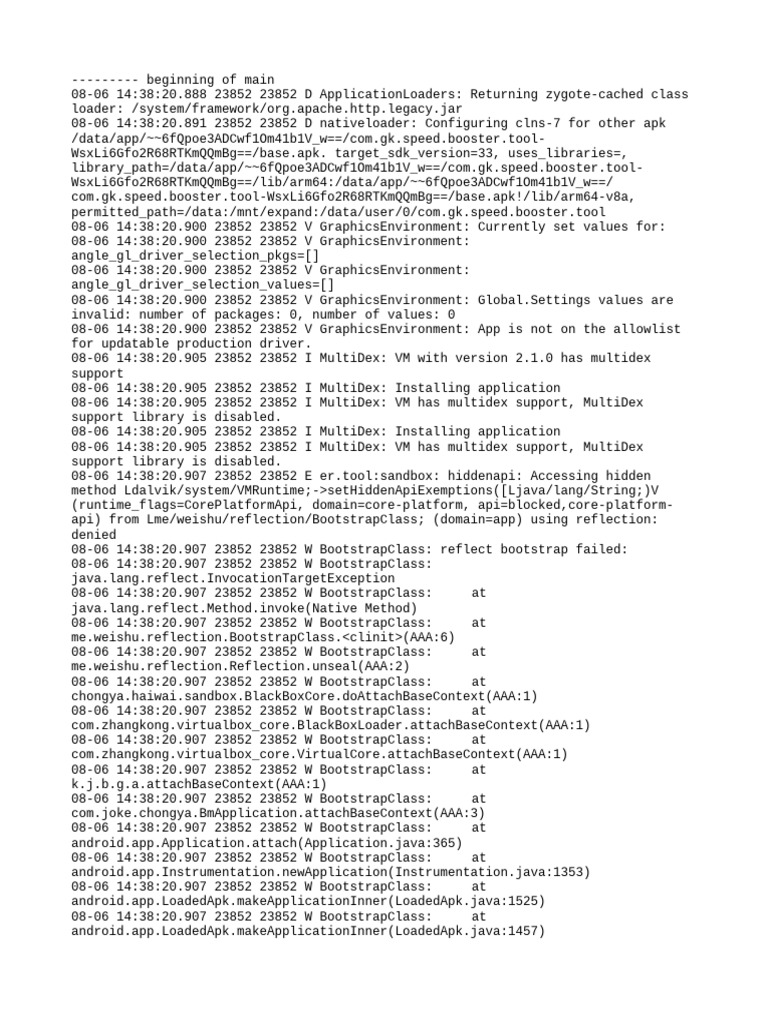 --------- beginning of main
08-06 14:38:20.888 23852 23852 D ApplicationLoaders: Returning zygote-cached class loader: /system/framework/org.apache.http.legacy.jar
08-06 14:38:20.891 23852 23852 D nativeloader: Configuring clns-7 for other apk /data/app/~~6fQpoe3ADCwf1Om41b1V_w==/com.gk.speed.booster.tool-WsxLi6Gfo2R68RTKmQQmBg==/base.apk. target_sdk_version=33, uses_libraries=, library_path=/data/app/~~6fQpoe3ADCwf1Om41b1V_w==/com.gk.speed.booster.tool-WsxLi6Gfo2R68RTKmQQmBg==/lib/arm64:/data/app/~~6fQpoe3ADCwf1Om41b1V_w==/com.gk.speed.booster.tool-WsxLi6Gfo2R68RTKmQQmBg==/base.apk!/lib/arm64-v8a, permitted_path=/data:/mnt/expand:/data/user/0/com.gk.speed.booster.tool
08-06 14:38:20.900 23852 23852 V GraphicsEnvironment: Currently set values for:
08-06 14:38:20.900 23852 23852 V GraphicsEnvironment: angle_gl_driver_selection_pkgs=[]
08-06 14:38:20.900 23852 23852 V GraphicsEnvironment: angle_gl_driver_selection_values=[]
08-06 14:38:20.900 23852 23852 V GraphicsEnvironment: Global.Settings values are invalid: number of packages: 0, number of values: 0
08-06 14:38:20.900 23852 23852 V GraphicsEnvironment: App is not on the allowlist for updatable production driver.
08-06 14:38:20.905 23852 23852 I MultiDex: VM with version 2.1.0 has multidex support
08-06 14:38:20.905 23852 23852 I MultiDex: Installing application
08-06 14:38:20.905 23852 23852 I MultiDex: VM has multidex support, MultiDex support library is disabled.
08-06 14:38:20.905 23852 23852 I MultiDex: Installing application
08-06 14:38:20.905 23852 23852 I MultiDex: VM has multidex support, MultiDex support library is disabled.
08-06 14:38:20.907 23852 23852 E er.tool:sandbox: hiddenapi: Accessing hidden method Ldalvik/system/VMRuntime;->setHiddenApiExemptions([Ljava/lang/String;)V (runtime_flags=CorePlatformApi, domain=core-platform, api=blocked,core-platform-api) from Lme/weishu/reflection/BootstrapClass; (domain=app) using reflection: denied
08-06 14:38:20.907 23852 23852 W BootstrapClass: reflect bootstrap failed:
08-06 14:38:20.907 23852 23852 W BootstrapClass: java.lang.reflect.InvocationTargetException
08-06 14:38:20.907 23852 23852 W BootstrapClass: at java.lang.reflect.Method.invoke(Native Method)
08-06 14:38:20.907 23852 23852 W BootstrapClass: at me.weishu.reflection.BootstrapClass.<clinit>(AAA:6)
08-06 14:38:20.907 23852 23852 W BootstrapClass: at me.weishu.reflection.Reflection.unseal(AAA:2)
08-06 14:38:20.907 23852 23852 W BootstrapClass: at chongya.haiwai.sandbox.BlackBoxCore.doAttachBaseContext(AAA:1)
08-06 14:38:20.907 23852 23852 W BootstrapClass: at com.zhangkong.virtualbox_core.BlackBoxLoader.attachBaseContext(AAA:1)
08-06 14:38:20.907 23852 23852 W BootstrapClass: at com.zhangkong.virtualbox_core.VirtualCore.attachBaseContext(AAA:1)
08-06 14:38:20.907 23852 23852 W BootstrapClass: at k.j.b.g.a.attachBaseContext(AAA:1)
08-06 14:38:20.907 23852 23852 W BootstrapClass: at com.joke.chongya.BmApplication.attachBaseContext(AAA:3)
08-06 14:38:20.907 23852 23852 W BootstrapClass: at android.app.Application.attach(Application.java:365)
08-06 14:38:20.907 23852 23852 W BootstrapClass: at android.app.Instrumentation.newApplication(Instrumentation.java:1353)
08-06 14:38:20.907 23852 23852 W BootstrapClass: at android.app.LoadedApk.makeApplicationInner(LoadedApk.java:1525)
08-06 14:38:20.907 23852 23852 W BootstrapClass: at android.app.LoadedApk.makeApplicationInner(LoadedApk.java:1457)